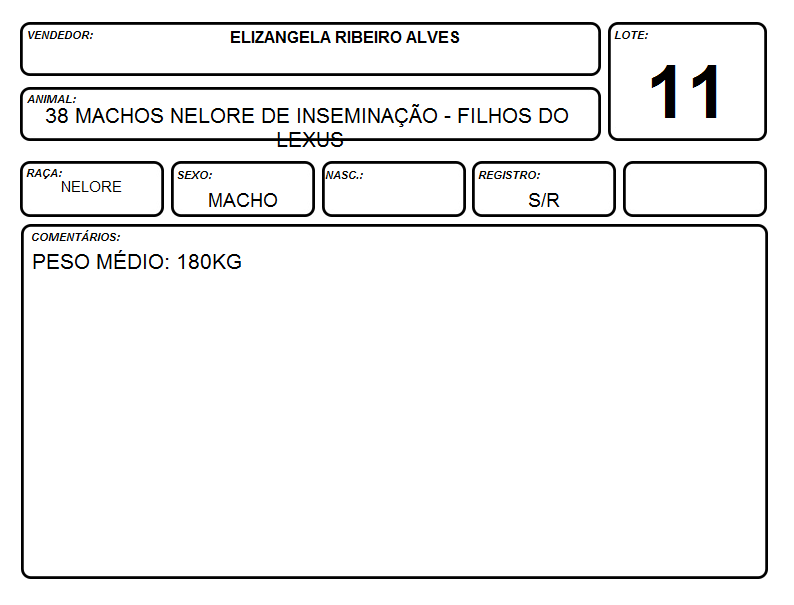 VENDEDOR: ELIZANGELA RIBEIRO ALVES

LOTE: 11

ANIMAL: 38 MACHOS NELORE DE INSEMINAÇÃO - FILHOS DO LEXUS

RAÇA: NELORE

SEXO: MACHO

NASC.:

REGISTRO: S/R

COMENTÁRIOS:
PESO MÉDIO: 180KG